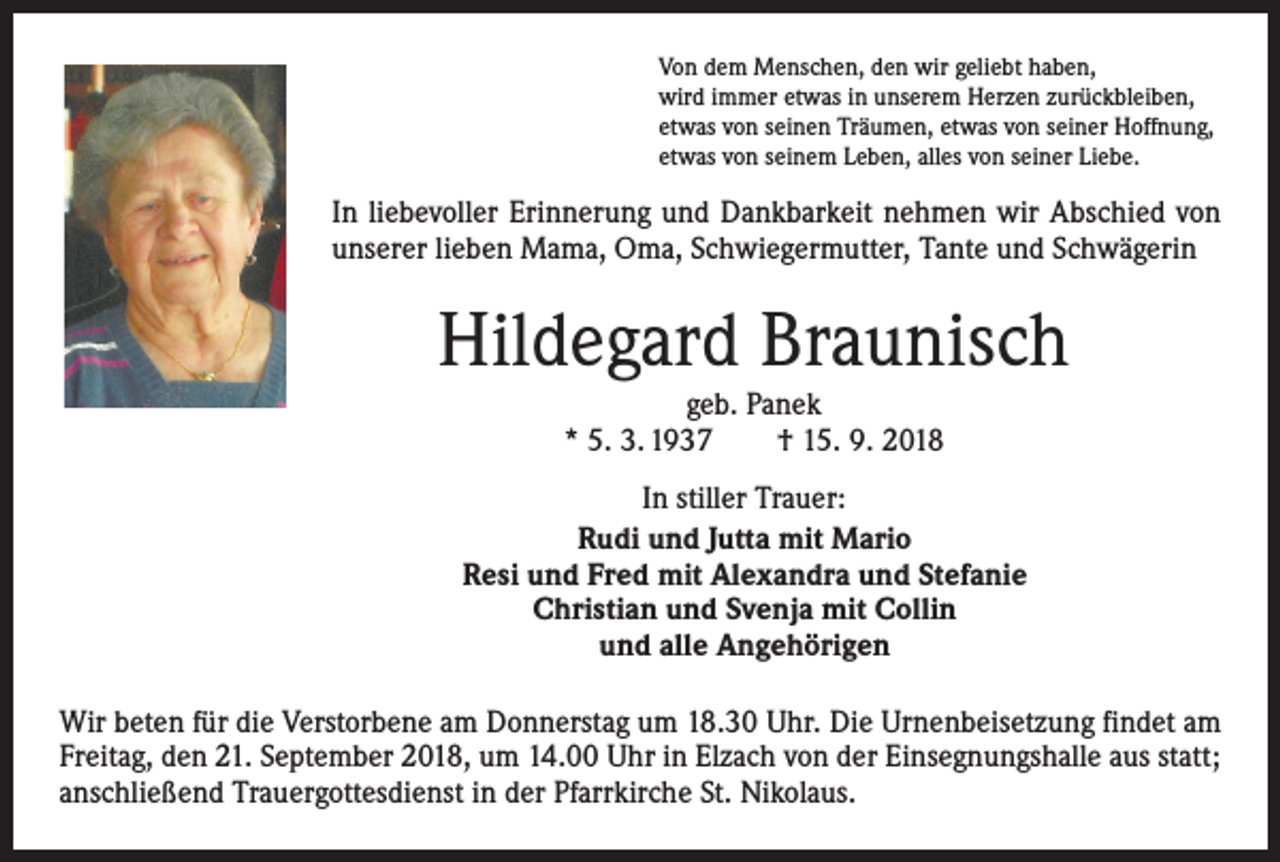 Von dem Menschen, den wir geliebt haben,
wird immer etwas in unserem Herzen zurückbleiben,
etwas von seinen Träumen, etwas von seiner Hoffnung,
etwas von seinem Leben, alles von seiner Liebe.

In liebevoller Erinnerung und Dankbarkeit nehmen wir Abschied von unserer lieben Mama, Oma, Schwiegermutter, Tante und Schwägerin

Hildegard Braunisch

geb. Panek
* 5. 3. 1937 † 15. 9. 2018

In stiller Trauer:
Rudi und Jutta mit Mario
Resi und Fred mit Alexandra und Stefanie
Christian und Svenja mit Collin
und alle Angehörigen

Wir beten für die Verstorbene am Donnerstag um 18.30 Uhr. Die Urnenbeisetzung findet am Freitag, den 21. September 2018, um 14.00 Uhr in Elzach von der Einsegnungshalle aus statt; anschließend Trauergottesdienst in der Pfarrkirche St. Nikolaus.